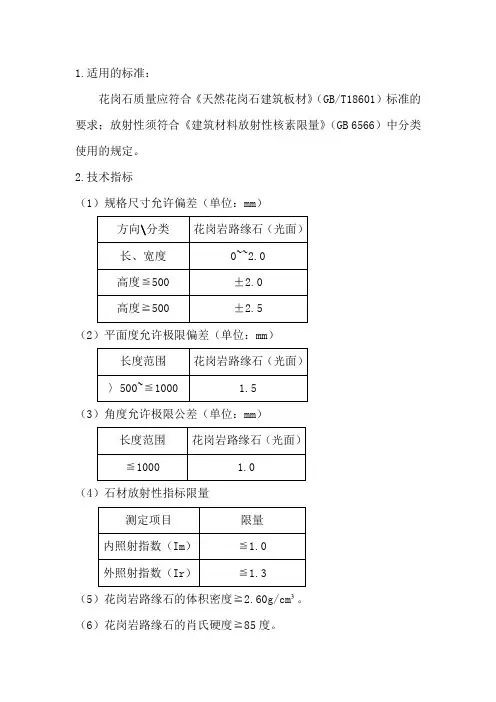 1.适用的标准：

花岗石质量应符合《天然花岗石建筑板材》（GB/T18601）标准的要求；放射性须符合《建筑材料放射性核素限量》（GB 6566）中分类使用的规定。

2.技术指标

（1）规格尺寸允许偏差（单位：mm）

| 方向\分类 | 花岗岩路缘石（光面） |
|---|---|
| 长、宽度 | 0~~2.0 |
| 高度≦500 | ±2.0 |
| 高度≧500 | ±2.5 |

（2）平面度允许极限偏差（单位：mm）

| 长度范围 | 花岗岩路缘石（光面） |
|---|---|
| 〉500~≦1000 | 1.5 |

（3）角度允许极限公差（单位：mm）

| 长度范围 | 花岗岩路缘石（光面） |
|---|---|
| ≦1000 | 1.0 |

（4）石材放射性指标限量

| 测定项目 | 限量 |
|---|---|
| 内照射指数（Im） | ≦1.0 |
| 外照射指数（Ir） | ≦1.3 |

（5）花岗岩路缘石的体积密度≧2.60g/cm$^3$。

（6）花岗岩路缘石的肖氏硬度≧85度。